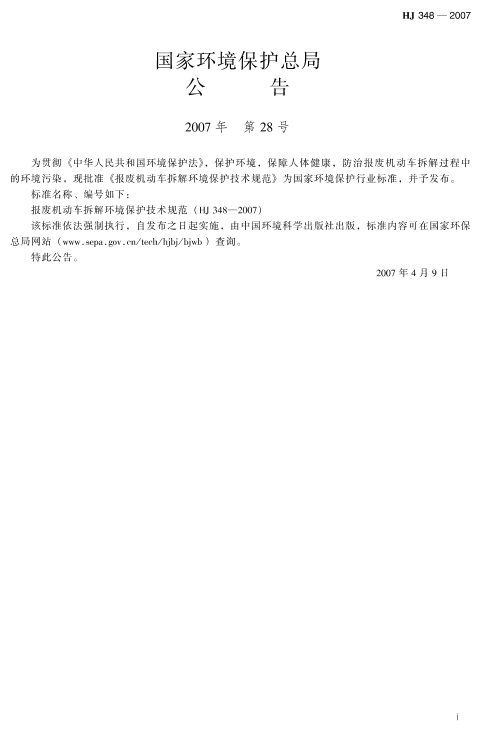 HJ 348 — 2007

国家环境保护总局
公　　告

2007 年　第 28 号

为贯彻《中华人民共和国环境保护法》，保护环境，保障人体健康，防治报废机动车拆解过程中的环境污染，现批准《报废机动车拆解环境保护技术规范》为国家环境保护行业标准，并予发布。

标准名称、编号如下：

报废机动车拆解环境保护技术规范（HJ 348—2007）

该标准依法强制执行，自发布之日起实施，由中国环境科学出版社出版，标准内容可在国家环保总局网站（www.sepa.gov.cn/tech/hjbj/bjwb）查询。

特此公告。

2007 年 4 月 9 日

i